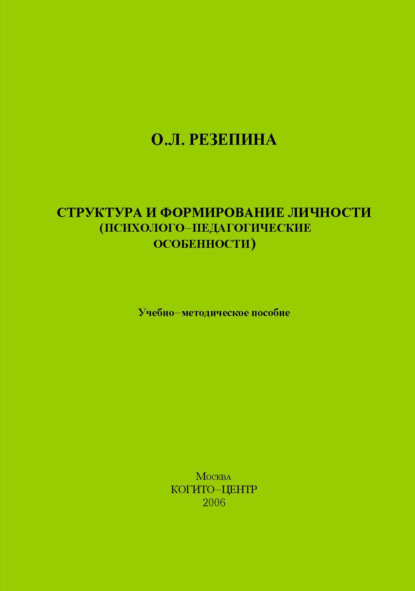 О.Л. РЕЗЕПИНА

СТРУКТУРА И ФОРМИРОВАНИЕ ЛИЧНОСТИ
(ПСИХОЛОГО–ПЕДАГОГИЧЕСКИЕ ОСОБЕННОСТИ)

Учебно–методическое пособие

Москва
КОГИТО–ЦЕНТР
2006